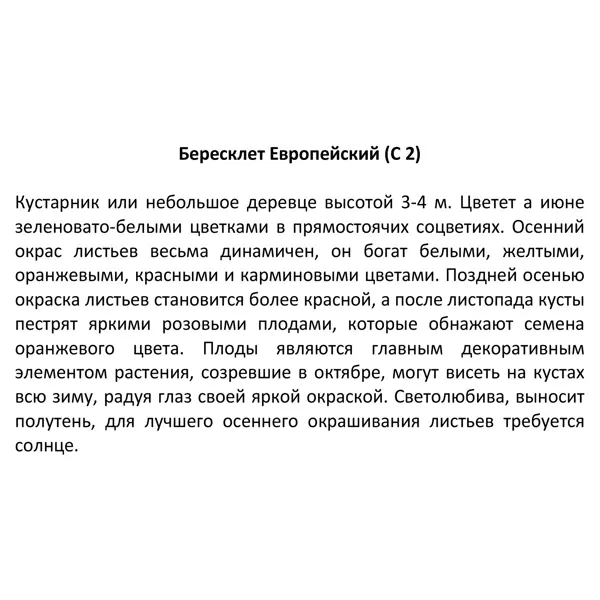 Бересклет Европейский (С 2)

Кустарник или небольшое деревце высотой 3-4 м. Цветет а июне зеленовато-белыми цветками в прямостоячих соцветиях. Осенний окрас листьев весьма динамичен, он богат белыми, желтыми, оранжевыми, красными и карминовыми цветами. Поздней осенью окраска листьев становится более красной, а после листопада кусты пестрят яркими розовыми плодами, которые обнажают семена оранжевого цвета. Плоды являются главным декоративным элементом растения, созревшие в октябре, могут висеть на кустах всю зиму, радуя глаз своей яркой окраской. Светолюбива, выносит полутень, для лучшего осеннего окрашивания листьев требуется солнце.